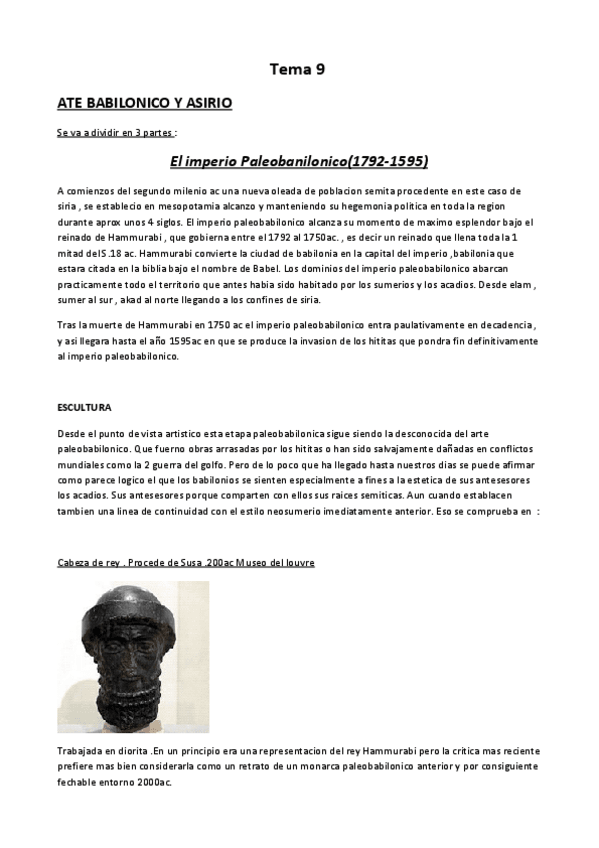 Tema 9

ATE BABILONICO Y ASIRIO

Se va a dividir en 3 partes :

El imperio Paleobanilonico(1792-1595)

A comienzos del segundo milenio ac una nueva oleada de poblacion semita procedente en este caso de siria , se establecio en mesopotamia alcanzo y manteniendo su hegemonia politica en toda la region durante aprox unos 4 siglos. El imperio paleobabilonico alcanza su momento de maximo esplendor bajo el reinado de Hammurabi , que gobierna entre el 1792 al 1750ac. , es decir un reinado que llena toda la 1 mitad del S.18 ac. Hammurabi convierte la ciudad de babilonia en la capital del imperio ,babilonia que estara citada en la biblia bajo el nombre de Babel. Los dominios del imperio paleobabilonico abarcan practicamente todo el territorio que antes habia sido habitado por los sumerios y los acadios. Desde elam , sumer al sur , akad al norte llegando a los confines de siria.

Tras la muerte de Hammurabi en 1750 ac el imperio paleobabilonico entra paulativamente en decadencia , y asi llegara hasta el año 1595ac en que se produce la invasion de los hititas que pondra fin definitivamente al imperio paleobabilonico.

ESCULTURA

Desde el punto de vista artistico esta etapa paleobabilonica sigue siendo la desconocida del arte paleobabilonico. Que fuerno obras arrasadas por los hititas o han sido salvajamente dañadas en conflictos mundiales como la 2 guerra del golfo. Pero de lo poco que ha llegado hasta nuestros dias se puede afirmar como parece logico el que los babilonios se sienten especialmente a fines a la estetica de sus antesesores los acadios. Sus antesesores porque comparten con ellos sus raices semiticas. Aun cuando establacen tambien una linea de continuidad con el estilo neosumerio imediatamente anterior. Eso se comprueba en :

Cabeza de rey . Procede de Susa .200ac Museo del louvre

Trabajada en diorita .En un principio era una representacion del rey Hammurabi pero la critica mas reciente prefiere mas bien considerarla como un retrato de un monarca paleobabilonico anterior y por consiguiente fechable entorno 2000ac.